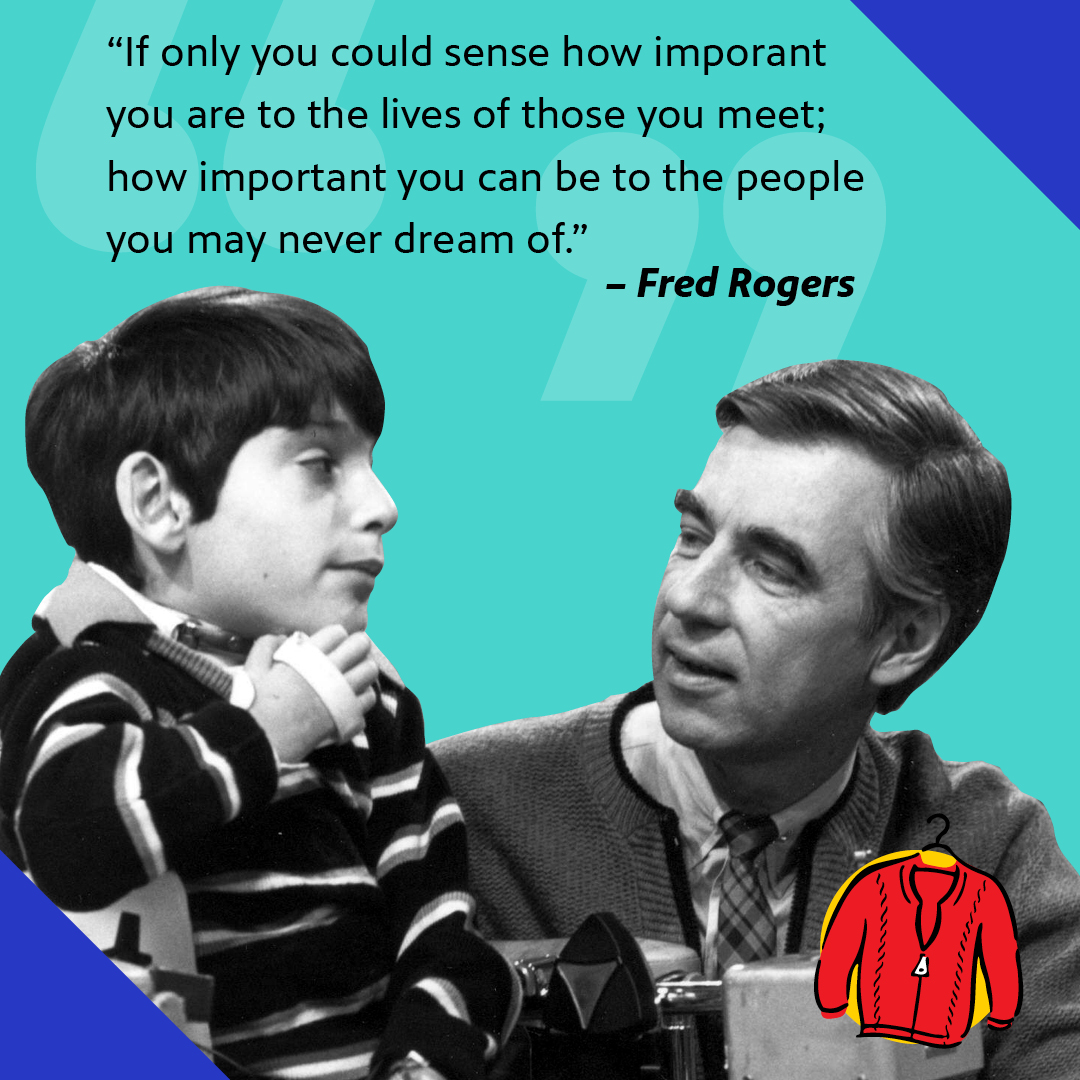 “If only you could sense how imporant you are to the lives of those you meet; how important you can be to the people you may never dream of.”

– Fred Rogers